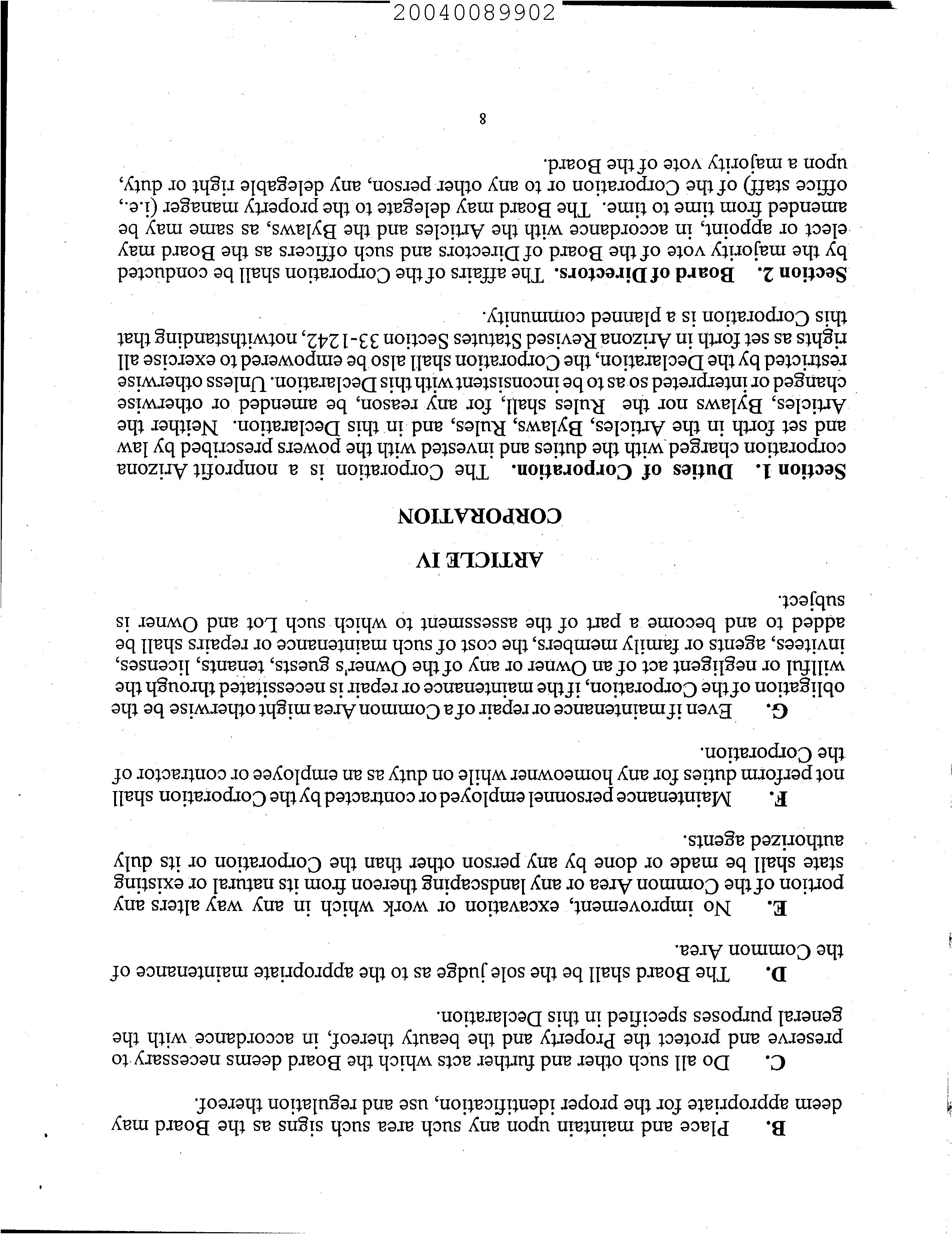 20040089902

B. Place and maintain upon any such area such signs as the Board may deem appropriate for the proper identification, use and regulation thereof.

C. Do all such other and further acts which the Board deems necessary to preserve and protect the Property and the beauty thereof, in accordance with the general purposes specified in this Declaration.

D. The Board shall be the sole judge as to the appropriate maintenance of the Common Area.

E. No improvement, excavation or work which in any way alters any portion of the Common Area or any landscaping thereon from its natural or existing state shall be made or done by any person other than the Corporation or its duly authorized agents.

F. Maintenance personnel employed or contracted by the Corporation shall not perform duties for any homeowner while on duty as an employee or contractor of the Corporation.

G. Even if maintenance or repair of a Common Area might otherwise be the obligation of the Corporation, if the maintenance or repair is necessitated through the willful or negligent act of an Owner or any of the Owner's guests, tenants, licenses, invitees, agents or family members, the cost of such maintenance or repairs shall be added to and become a part of the assessment to which such Lot and Owner is subject.

ARTICLE IV
CORPORATION

Section 1. Duties of Corporation. The Corporation is a nonprofit Arizona corporation charged with the duties and invested with the powers prescribed by law and set forth in the Articles, Bylaws, Rules, and in this Declaration. Neither the Articles, Bylaws nor the Rules shall, for any reason, be amended or otherwise changed or interpreted so as to be inconsistent with this Declaration. Unless otherwise restricted by the Declaration, the Corporation shall also be empowered to exercise all rights as set forth in Arizona Revised Statutes Section 33-1242, notwithstanding that this Corporation is a planned community.

Section 2. Board of Directors. The affairs of the Corporation shall be conducted by the majority vote of the Board of Directors and such officers as the Board may elect or appoint, in accordance with the Articles and the Bylaws, as same may be amended from time to time. The Board may delegate to the property manager (i.e., office staff) of the Corporation or to any other person, any delegable right or duty, upon a majority vote of the Board.

8